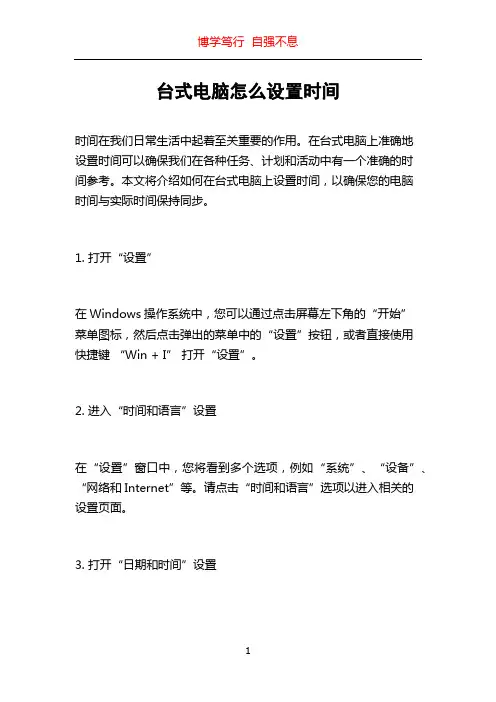 博学笃行 自强不息

台式电脑怎么设置时间

时间在我们日常生活中起着至关重要的作用。在台式电脑上准确地设置时间可以确保我们在各种任务、计划和活动中有一个准确的时间参考。本文将介绍如何在台式电脑上设置时间，以确保您的电脑时间与实际时间保持同步。

1. 打开“设置”

在 Windows 操作系统中，您可以通过点击屏幕左下角的“开始”菜单图标，然后点击弹出的菜单中的“设置”按钮，或者直接使用快捷键 “Win + I” 打开“设置”。

2. 进入“时间和语言”设置

在“设置”窗口中，您将看到多个选项，例如“系统”、“设备”、“网络和 Internet”等。请点击“时间和语言”选项以进入相关的设置页面。

3. 打开“日期和时间”设置

1